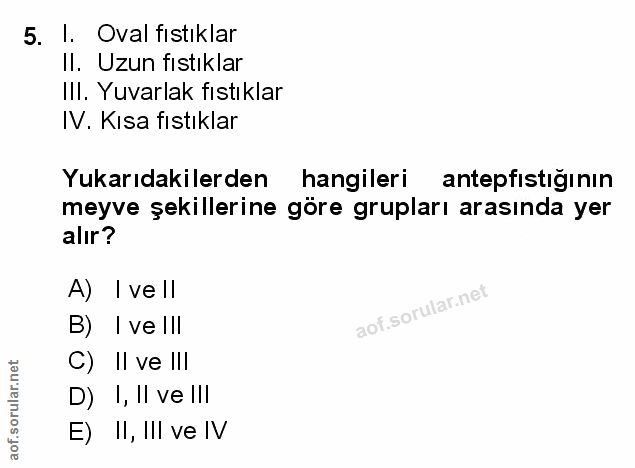 5. I. Oval fıstıklar
II. Uzun fıstıklar
III. Yuvarlak fıstıklar
IV. Kısa fıstıklar

Yukarıdakilerden hangileri antepfıstığının meyve şekillerine göre grupları arasında yer alır?

A) I ve II
B) I ve III
C) II ve III
D) I, II ve III
E) II, III ve IV

aof.sorular.net